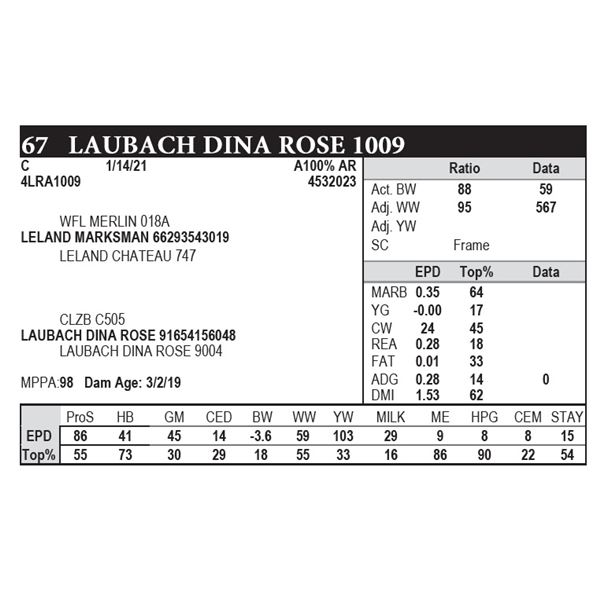 67 LAUBACH DINA ROSE 1009

C 1/14/21 A100% AR
4LRA1009 4532023

WFL MERLIN 018A
LELAND MARKSMAN 66293543019
LELAND CHATEAU 747

CLZB C505
LAUBACH DINA ROSE 91654156048
LAUBACH DINA ROSE 9004

MPPA:98 Dam Age: 3/2/19

| | Ratio | Data |
|---|---|---|
| Act. BW | 88 | 59 |
| Adj. WW | 95 | 567 |
| Adj. YW | | |
| SC | Frame | |

| | EPD | Top% | Data |
|---|---|---|---|
| MARB | 0.35 | 64 | |
| YG | -0.00 | 17 | |
| CW | 24 | 45 | |
| REA | 0.28 | 18 | |
| FAT | 0.01 | 33 | |
| ADG | 0.28 | 14 | 0 |
| DMI | 1.53 | 62 | |

| | ProS | HB | GM | CED | BW | WW | YW | MILK | ME | HPG | CEM | STAY |
|---|---|---|---|---|---|---|---|---|---|---|---|---|
| EPD | 86 | 41 | 45 | 14 | -3.6 | 59 | 103 | 29 | 9 | 8 | 8 | 15 |
| Top% | 55 | 73 | 30 | 29 | 18 | 55 | 33 | 16 | 86 | 90 | 22 | 54 |